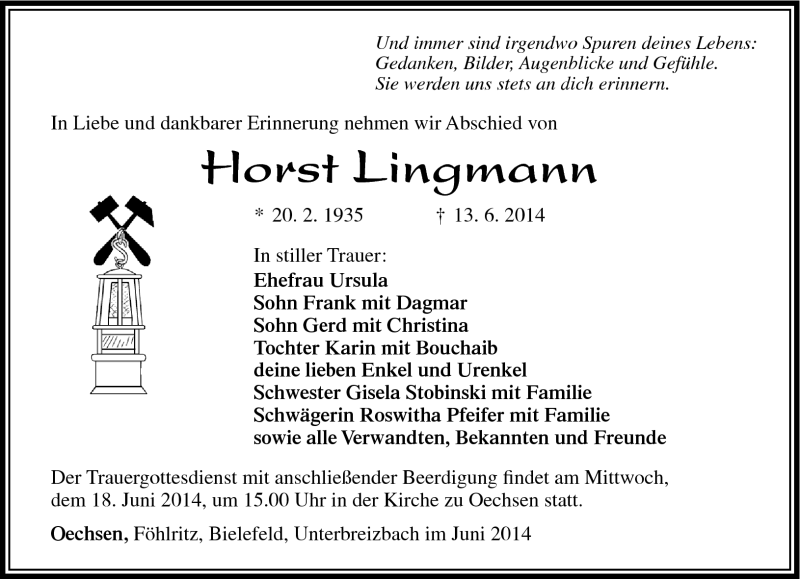 Und immer sind irgendwo Spuren deines Lebens:
Gedanken, Bilder, Augenblicke und Gefühle.
Sie werden uns stets an dich erinnern.

In Liebe und dankbarer Erinnerung nehmen wir Abschied von

Horst Lingmann

* 20. 2. 1935 † 13. 6. 2014

In stiller Trauer:
Ehefrau Ursula
Sohn Frank mit Dagmar
Sohn Gerd mit Christina
Tochter Karin mit Bouchaib
deine lieben Enkel und Urenkel
Schwester Gisela Stobinski mit Familie
Schwägerin Roswitha Pfeifer mit Familie
sowie alle Verwandten, Bekannten und Freunde

Der Trauergottesdienst mit anschließender Beerdigung findet am Mittwoch, dem 18. Juni 2014, um 15.00 Uhr in der Kirche zu Oechsen statt.

Oechsen, Föhlritz, Bielefeld, Unterbreizbach im Juni 2014